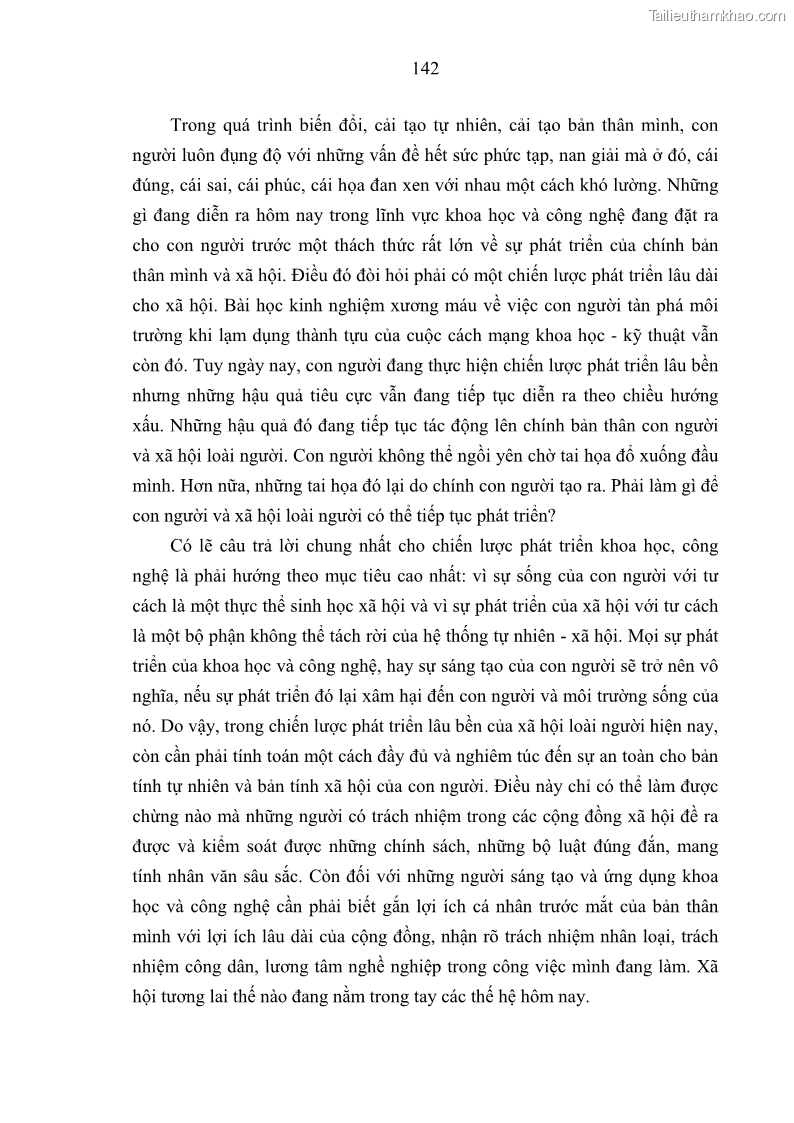 Tailieuthamkhao.com

142

Trong quá trình biến đổi, cải tạo tự nhiên, cải tạo bản thân mình, con người luôn đụng độ với những vấn đề hết sức phức tạp, nan giải mà ở đó, cái đúng, cái sai, cái phúc, cái họa đan xen với nhau một cách khó lường. Những gì đang diễn ra hôm nay trong lĩnh vực khoa học và công nghệ đang đặt ra cho con người trước một thách thức rất lớn về sự phát triển của chính bản thân mình và xã hội. Điều đó đòi hỏi phải có một chiến lược phát triển lâu dài cho xã hội. Bài học kinh nghiệm xương máu về việc con người tàn phá môi trường khi lạm dụng thành tựu của cuộc cách mạng khoa học - kỹ thuật vẫn còn đó. Tuy ngày nay, con người đang thực hiện chiến lược phát triển lâu bền nhưng những hậu quả tiêu cực vẫn đang tiếp tục diễn ra theo chiều hướng xấu. Những hậu quả đó đang tiếp tục tác động lên chính bản thân con người và xã hội loài người. Con người không thể ngồi yên chờ tai họa đổ xuống đầu mình. Hơn nữa, những tai họa đó lại do chính con người tạo ra. Phải làm gì để con người và xã hội loài người có thể tiếp tục phát triển?

Có lẽ câu trả lời chung nhất cho chiến lược phát triển khoa học, công nghệ là phải hướng theo mục tiêu cao nhất: vì sự sống của con người với tư cách là một thực thể sinh học xã hội và vì sự phát triển của xã hội với tư cách là một bộ phận không thể tách rời của hệ thống tự nhiên - xã hội. Mọi sự phát triển của khoa học và công nghệ, hay sự sáng tạo của con người sẽ trở nên vô nghĩa, nếu sự phát triển đó lại xâm hại đến con người và môi trường sống của nó. Do vậy, trong chiến lược phát triển lâu bền của xã hội loài người hiện nay, còn cần phải tính toán một cách đầy đủ và nghiêm túc đến sự an toàn cho bản tính tự nhiên và bản tính xã hội của con người. Điều này chỉ có thể làm được chừng nào mà những người có trách nhiệm trong các cộng đồng xã hội đề ra được và kiểm soát được những chính sách, những bộ luật đúng đắn, mang tính nhân văn sâu sắc. Còn đối với những người sáng tạo và ứng dụng khoa học và công nghệ cần phải biết gắn lợi ích cá nhân trước mắt của bản thân mình với lợi ích lâu dài của cộng đồng, nhận rõ trách nhiệm nhân loại, trách nhiệm công dân, lương tâm nghề nghiệp trong công việc mình đang làm. Xã hội tương lai thế nào đang nằm trong tay các thế hệ hôm nay.